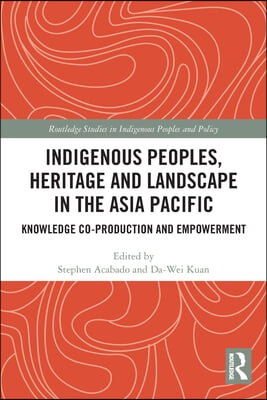 Routledge Studies in Indigenous Peoples and Policy

INDIGENOUS PEOPLES, HERITAGE AND LANDSCAPE IN THE ASIA PACIFIC

KNOWLEDGE CO-PRODUCTION AND EMPOWERMENT

Edited by
Stephen Acabado and Da-Wei Kuan

ROUTLEDGE